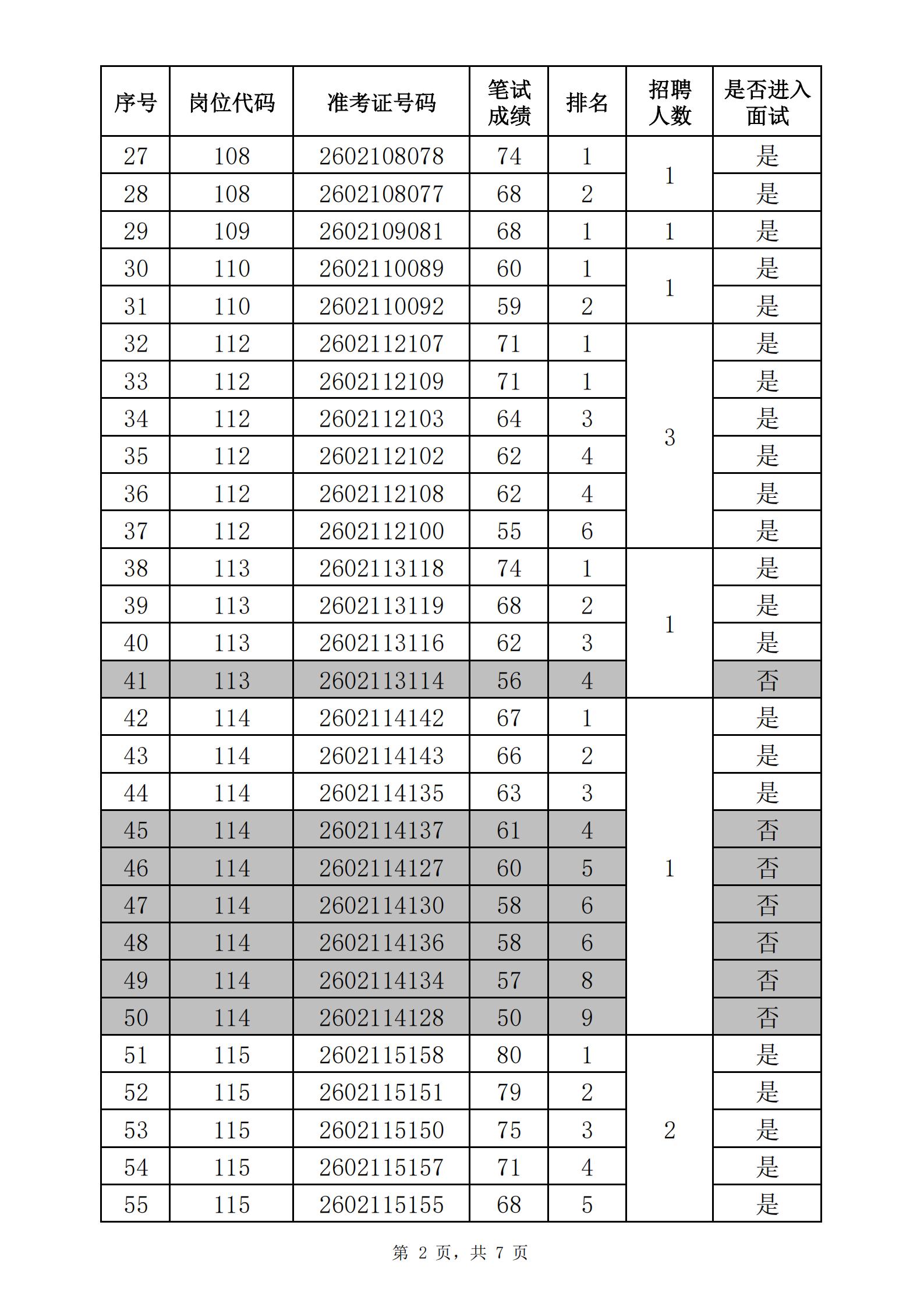 | 序号 | 岗位代码 | 准考证号码 | 笔试成绩 | 排名 | 招聘人数 | 是否进入面试 |
|---|---|---|---|---|---|---|
| 27 | 108 | 2602108078 | 74 | 1 | 1 | 是 |
| 28 | 108 | 2602108077 | 68 | 2 | | 是 |
| 29 | 109 | 2602109081 | 68 | 1 | 1 | 是 |
| 30 | 110 | 2602110089 | 60 | 1 | 1 | 是 |
| 31 | 110 | 2602110092 | 59 | 2 | | 是 |
| 32 | 112 | 2602112107 | 71 | 1 | 3 | 是 |
| 33 | 112 | 2602112109 | 71 | 1 | | 是 |
| 34 | 112 | 2602112103 | 64 | 3 | | 是 |
| 35 | 112 | 2602112102 | 62 | 4 | | 是 |
| 36 | 112 | 2602112108 | 62 | 4 | | 是 |
| 37 | 112 | 2602112100 | 55 | 6 | | 是 |
| 38 | 113 | 2602113118 | 74 | 1 | 1 | 是 |
| 39 | 113 | 2602113119 | 68 | 2 | | 是 |
| 40 | 113 | 2602113116 | 62 | 3 | | 是 |
| 41 | 113 | 2602113114 | 56 | 4 | | 否 |
| 42 | 114 | 2602114142 | 67 | 1 | 1 | 是 |
| 43 | 114 | 2602114143 | 66 | 2 | | 是 |
| 44 | 114 | 2602114135 | 63 | 3 | | 是 |
| 45 | 114 | 2602114137 | 61 | 4 | | 否 |
| 46 | 114 | 2602114127 | 60 | 5 | | 否 |
| 47 | 114 | 2602114130 | 58 | 6 | | 否 |
| 48 | 114 | 2602114136 | 58 | 6 | | 否 |
| 49 | 114 | 2602114134 | 57 | 8 | | 否 |
| 50 | 114 | 2602114128 | 50 | 9 | | 否 |
| 51 | 115 | 2602115158 | 80 | 1 | 2 | 是 |
| 52 | 115 | 2602115151 | 79 | 2 | | 是 |
| 53 | 115 | 2602115150 | 75 | 3 | | 是 |
| 54 | 115 | 2602115157 | 71 | 4 | | 是 |
| 55 | 115 | 2602115155 | 68 | 5 | | 是 |

第 2 页，共 7 页